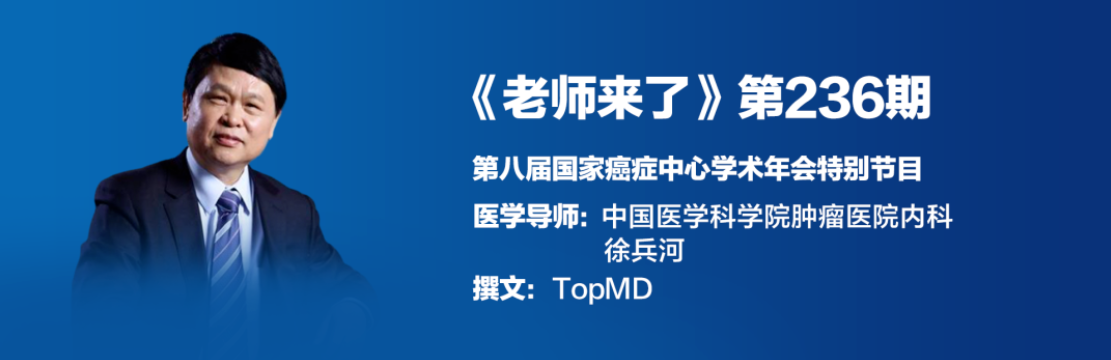 《老师来了》第236期

第八届国家癌症中心学术年会特别节目

医学导师：中国医学科学院肿瘤医院内科
徐兵河

撰文：TopMD